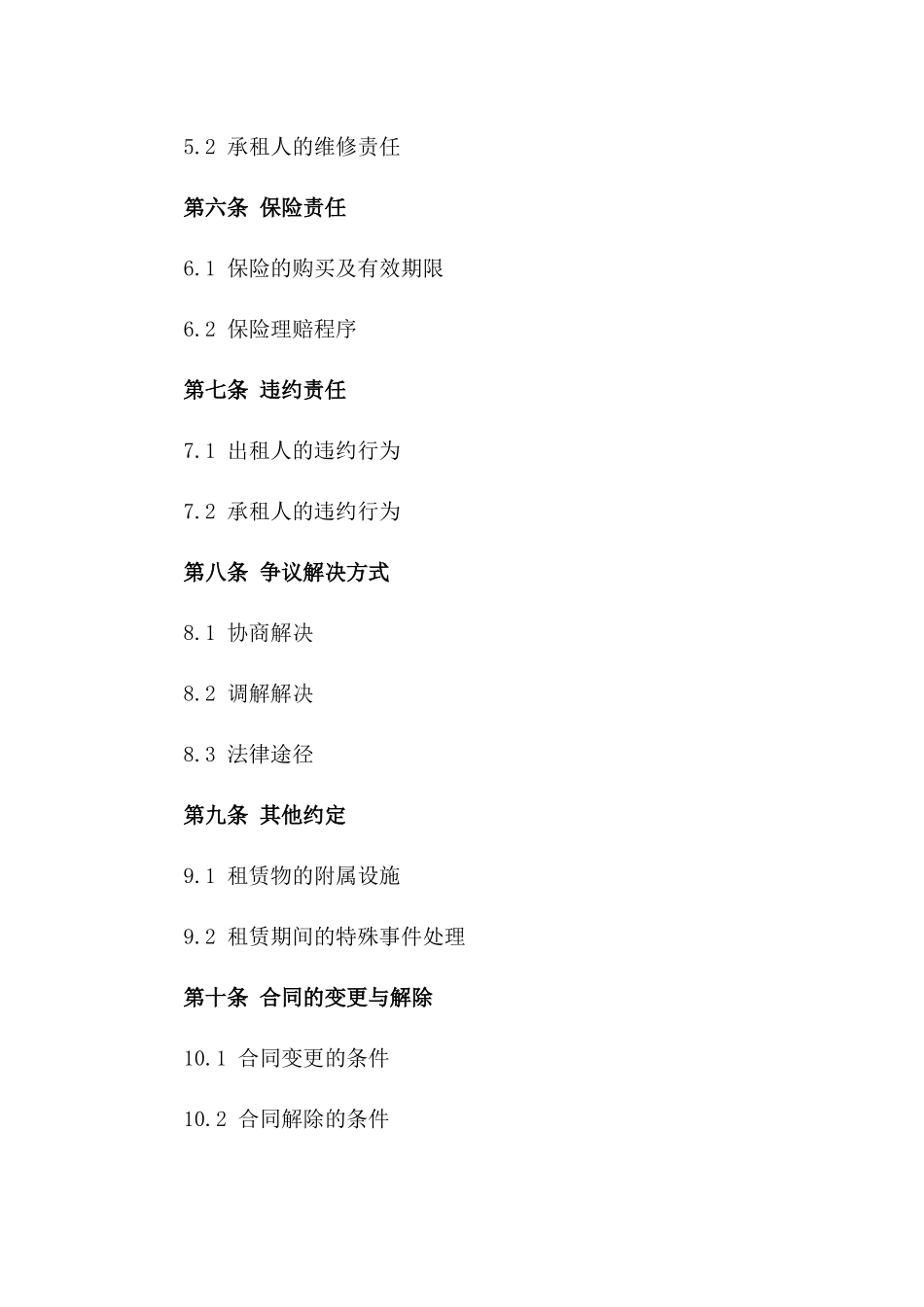 5.2 承租人的维修责任

第六条 保险责任

6.1 保险的购买及有效期限

6.2 保险理赔程序

第七条 违约责任

7.1 出租人的违约行为

7.2 承租人的违约行为

第八条 争议解决方式

8.1 协商解决

8.2 调解解决

8.3 法律途径

第九条 其他约定

9.1 租赁物的附属设施

9.2 租赁期间的特殊事件处理

第十条 合同的变更与解除

10.1 合同变更的条件

10.2 合同解除的条件